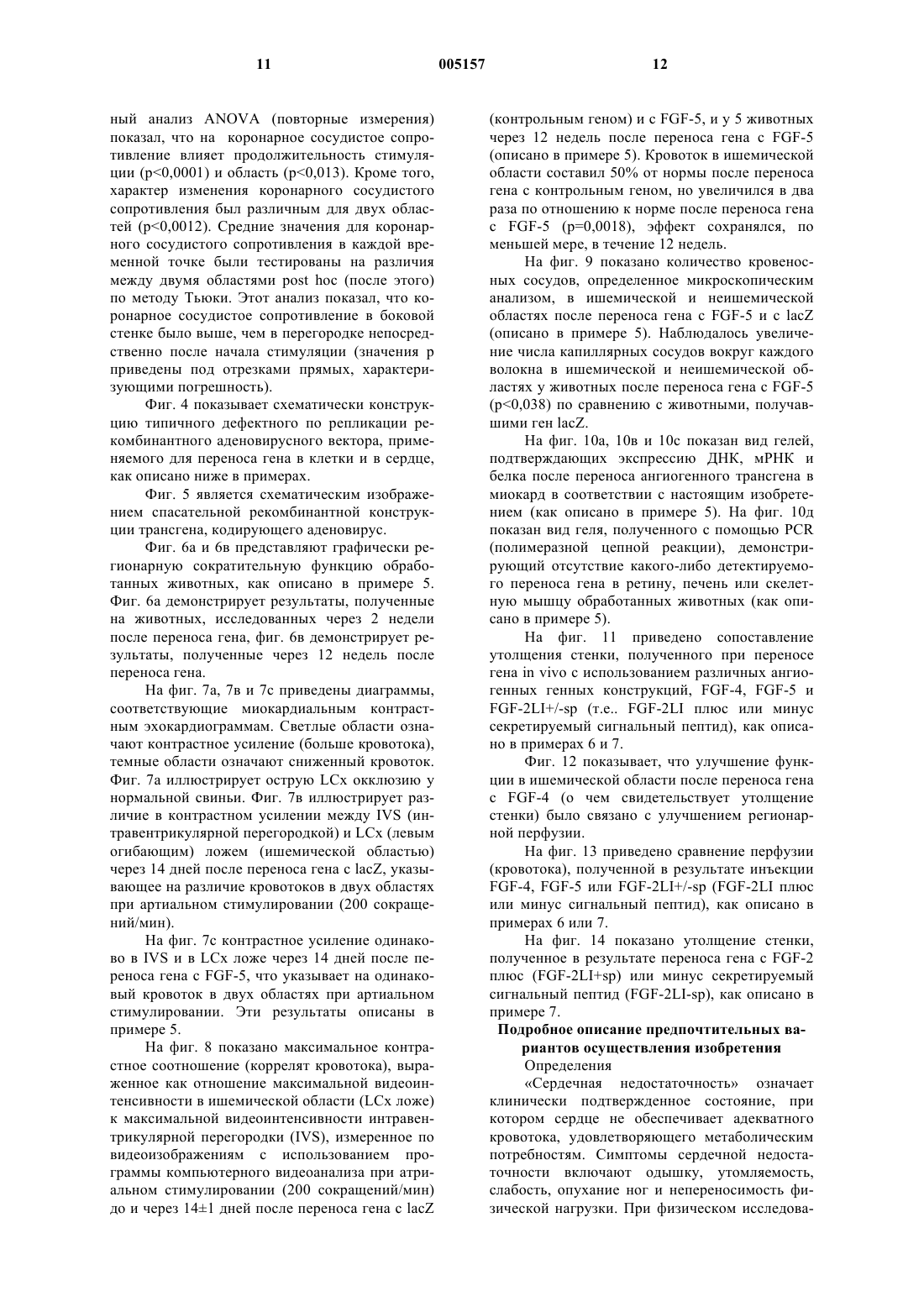 11 005157 12

ный анализ ANOVA (повторные измерения) показал, что на коронарное сосудистое сопротивление влияет продолжительность стимуляции (p<0,0001) и область (p<0,013). Кроме того, характер изменения коронарного сосудистого сопротивления был различным для двух областей (p<0,0012). Средние значения для коронарного сосудистого сопротивления в каждой временной точке были тестированы на различия между двумя областями post hoc (после этого) по методу Тьюки. Этот анализ показал, что коронарное сосудистое сопротивление в боковой стенке было выше, чем в перегородке непосредственно после начала стимуляции (значения p приведены под отрезками прямых, характеризующими погрешность).

Фиг. 4 показывает схематически конструкцию типичного дефектного по репликации рекомбинантного аденовирусного вектора, применяемого для переноса гена в клетки и в сердце, как описано ниже в примерах.

Фиг. 5 является схематическим изображением спасательной рекомбинантной конструкции трансгена, кодирующего аденовирус.

Фиг. 6а и 6в представляют графически регионарную сократительную функцию обработанных животных, как описано в примере 5. Фиг. 6а демонстрирует результаты, полученные на животных, исследованных через 2 недели после переноса гена, фиг. 6в демонстрирует результаты, полученные через 12 недель после переноса гена.

На фиг. 7а, 7в и 7с приведены диаграммы, соответствующие миокардиальным контрастным эхокардиограммам. Светлые области означают контрастное усиление (больше кровотока), темные области означают сниженный кровоток. Фиг. 7а иллюстрирует острую LCx окклюзию у нормальной свиньи. Фиг. 7в иллюстрирует различие в контрастном усилении между IVS (интравентрикулярной перегородкой) и LCx (левым огибающим) ложем (ишемической областью) через 14 дней после переноса гена с lacZ, указывающее на различие кровотоков в двух областях при артиальном стимулировании (200 сокращений/мин).

На фиг. 7с контрастное усиление одинаково в IVS и в LCx ложе через 14 дней после переноса гена с FGF-5, что указывает на одинаковый кровоток в двух областях при артиальном стимулировании. Эти результаты описаны в примере 5.

На фиг. 8 показано максимальное контрастное соотношение (коррелят кровотока), выраженное как отношение максимальной видеоинтенсивности в ишемической области (LCx ложе) к максимальной видеоинтенсивности интравентрикулярной перегородки (IVS), измеренное по видеоизображениям с использованием программы компьютерного видеоанализа при атриальном стимулировании (200 сокращений/мин) до и через 14±1 дней после переноса гена с lacZ (контрольным геном) и с FGF-5, и у 5 животных через 12 недель после переноса гена с FGF-5 (описано в примере 5). Кровоток в ишемической области составил 50% от нормы после переноса гена с контрольным геном, но увеличился в два раза по отношению к норме после переноса гена с FGF-5 (p=0,0018), эффект сохранялся, по меньшей мере, в течение 12 недель.

На фиг. 9 показано количество кровеносных сосудов, определенное микроскопическим анализом, в ишемической и неишемической областях после переноса гена с FGF-5 и с lacZ (описано в примере 5). Наблюдалось увеличение числа капиллярных сосудов вокруг каждого волокна в ишемической и неишемической областях у животных после переноса гена с FGF-5 (p<0,038) по сравнению с животными, получавшими ген lacZ.

На фиг. 10а, 10в и 10с показан вид гелей, подтверждающих экспрессию ДНК, мРНК и белка после переноса ангиогенного трансгена в миокард в соответствии с настоящим изобретением (как описано в примере 5). На фиг. 10д показан вид геля, полученного с помощью PCR (полимеразной цепной реакции), демонстрирующий отсутствие какого-либо детектируемого переноса гена в ретину, печень или скелетную мышцу обработанных животных (как описано в примере 5).

На фиг. 11 приведено сопоставление утолщения стенки, полученного при переносе гена in vivo с использованием различных ангиогенных генных конструкций, FGF-4, FGF-5 и FGF-2LI+/-sp (т.е.. FGF-2LI плюс или минус секретируемый сигнальный пептид), как описано в примерах 6 и 7.

Фиг. 12 показывает, что улучшение функции в ишемической области после переноса гена с FGF-4 (о чем свидетельствует утолщение стенки) было связано с улучшением регионарной перфузии.

На фиг. 13 приведено сравнение перфузии (кровотока), полученной в результате инъекции FGF-4, FGF-5 или FGF-2LI+/-sp (FGF-2LI плюс или минус сигнальный пептид), как описано в примерах 6 или 7.

На фиг. 14 показано утолщение стенки, полученное в результате переноса гена с FGF-2 плюс (FGF-2LI+sp) или минус секретируемый сигнальный пептид (FGF-2LI-sp), как описано в примере 7.

Подробное описание предпочтительных вариантов осуществления изобретения

Определения

«Сердечная недостаточность» означает клинически подтвержденное состояние, при котором сердце не обеспечивает адекватного кровотока, удовлетворяющего метаболическим потребностям. Симптомы сердечной недостаточности включают одышку, утомляемость, слабость, опухание ног и непереносимость физической нагрузки. При физическом исследова-